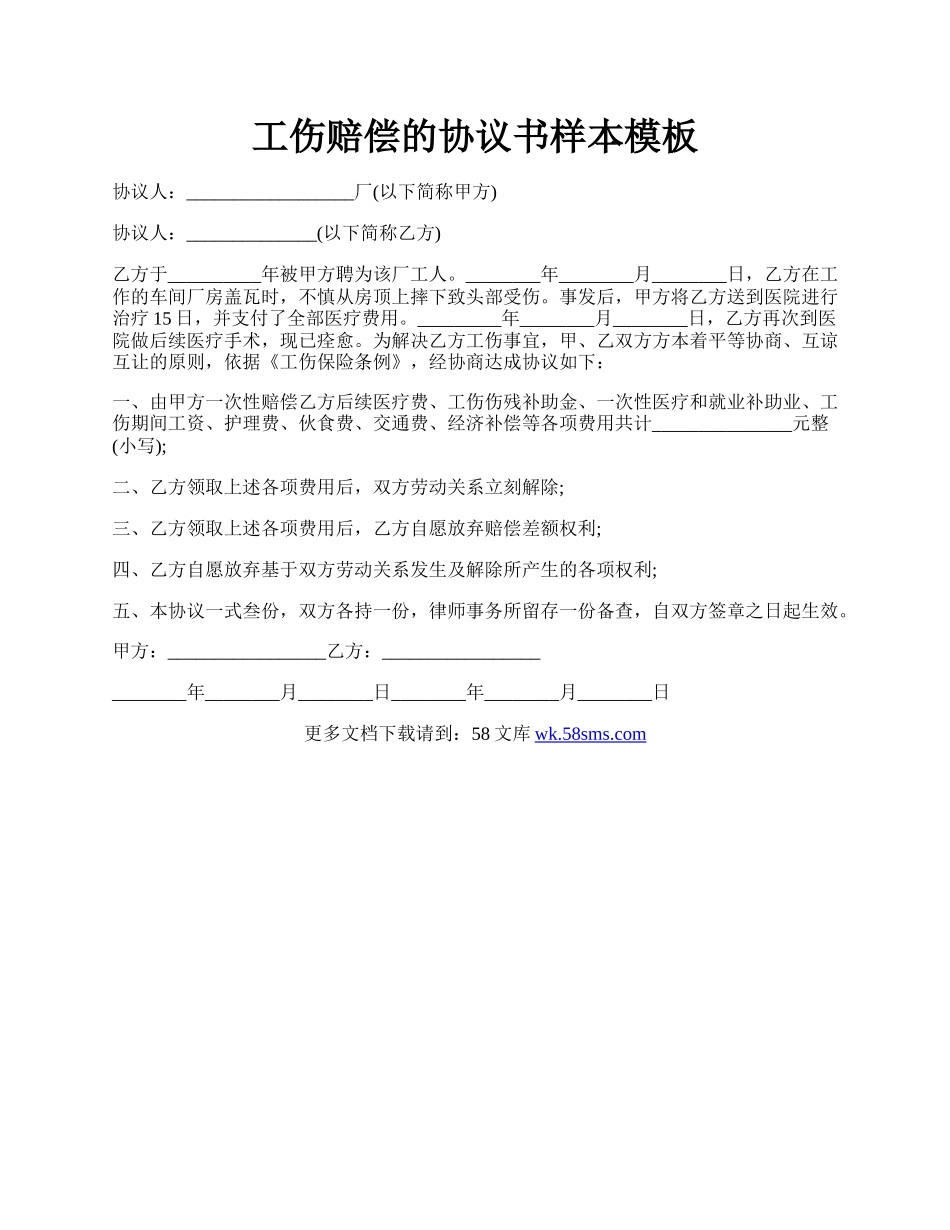 工伤赔偿的协议书样本模板

协议人：__________________厂(以下简称甲方)

协议人：______________(以下简称乙方)

乙方于__________年被甲方聘为该厂工人。________年________月________日，乙方在工作的车间厂房盖瓦时，不慎从房顶上摔下致头部受伤。事发后，甲方将乙方送到医院进行治疗 15 日，并支付了全部医疗费用。_________年________月________日，乙方再次到医院做后续医疗手术，现已痊愈。为解决乙方工伤事宜，甲、乙双方方本着平等协商、互谅互让的原则，依据《工伤保险条例》，经协商达成协议如下：

一、由甲方一次性赔偿乙方后续医疗费、工伤伤残补助金、一次性医疗和就业补助业、工伤期间工资、护理费、伙食费、交通费、经济补偿等各项费用共计_______________元整(小写);

二、乙方领取上述各项费用后，双方劳动关系立刻解除;

三、乙方领取上述各项费用后，乙方自愿放弃赔偿差额权利;

四、乙方自愿放弃基于双方劳动关系发生及解除所产生的各项权利;

五、本协议一式叁份，双方各持一份，律师事务所留存一份备查，自双方签章之日起生效。

甲方：_________________乙方：_________________

________年________月________日________年________月________日

更多文档下载请到：58 文库 wk.58sms.com